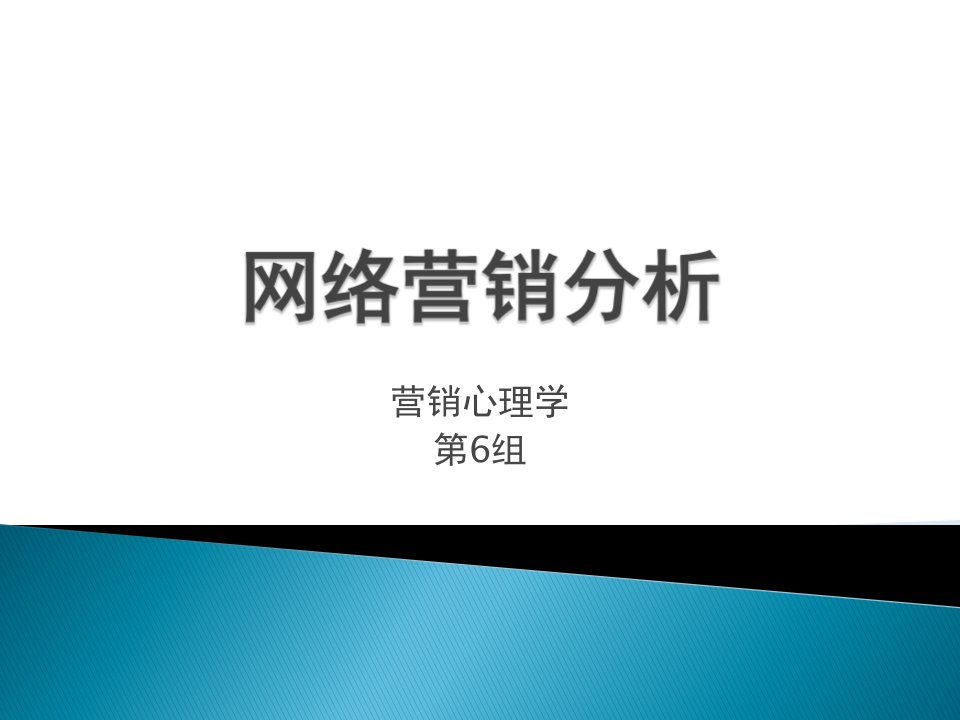 网络营销分析

营销心理学
第6组